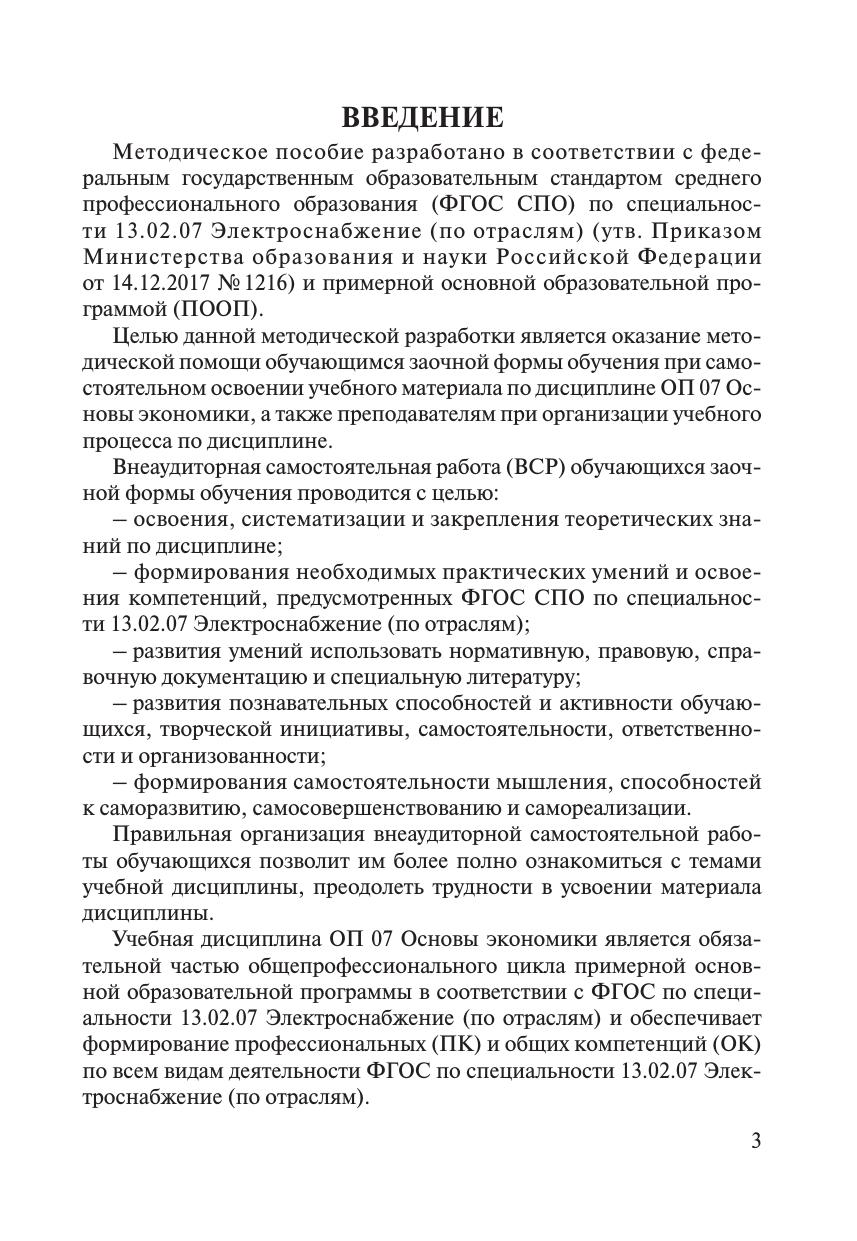 ВВЕДЕНИЕ

Методическое пособие разработано в соответствии с федеральным государственным образовательным стандартом среднего профессионального образования (ФГОС СПО) по специальности 13.02.07 Электроснабжение (по отраслям) (утв. Приказом Министерства образования и науки Российской Федерации от 14.12.2017 № 1216) и примерной основной образовательной программой (ПООП).

Целью данной методической разработки является оказание методической помощи обучающимся заочной формы обучения при самостоятельном освоении учебного материала по дисциплине ОП 07 Основы экономики, а также преподавателям при организации учебного процесса по дисциплине.

Внеаудиторная самостоятельная работа (ВСР) обучающихся заочной формы обучения проводится с целью:

– освоения, систематизации и закрепления теоретических знаний по дисциплине;

– формирования необходимых практических умений и освоения компетенций, предусмотренных ФГОС СПО по специальности 13.02.07 Электроснабжение (по отраслям);

– развития умений использовать нормативную, правовую, справочную документацию и специальную литературу;

– развития познавательных способностей и активности обучающихся, творческой инициативы, самостоятельности, ответственности и организованности;

– формирования самостоятельности мышления, способностей к саморазвитию, самосовершенствованию и самореализации.

Правильная организация внеаудиторной самостоятельной работы обучающихся позволит им более полно ознакомиться с темами учебной дисциплины, преодолеть трудности в усвоении материала дисциплины.

Учебная дисциплина ОП 07 Основы экономики является обязательной частью общепрофессионального цикла примерной основной образовательной программы в соответствии с ФГОС по специальности 13.02.07 Электроснабжение (по отраслям) и обеспечивает формирование профессиональных (ПК) и общих компетенций (ОК) по всем видам деятельности ФГОС по специальности 13.02.07 Электроснабжение (по отраслям).

3